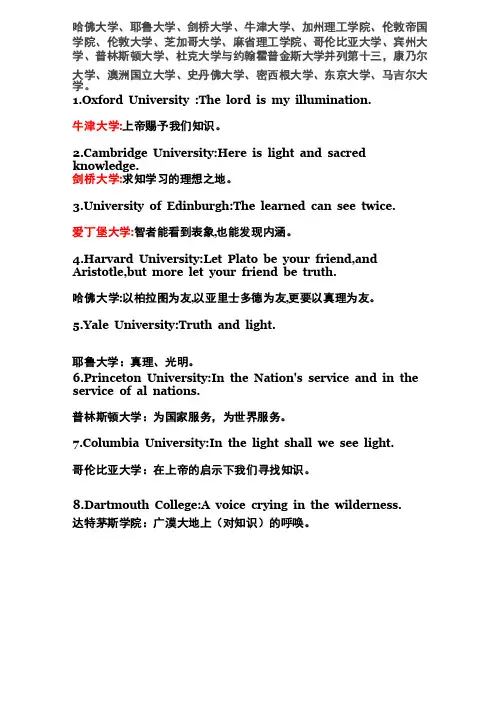 哈佛大学、耶鲁大学、剑桥大学、牛津大学、加州理工学院、伦敦帝国学院、伦敦大学、芝加哥大学、麻省理工学院、哥伦比亚大学、宾州大学、普林斯顿大学、杜克大学与约翰霍普金斯大学并列第十三，康乃尔大学、澳洲国立大学、史丹佛大学、密西根大学、东京大学、马吉尔大学。

1.Oxford University :The lord is my illumination.

牛津大学:上帝赐予我们知识。

2.Cambridge University:Here is light and sacred knowledge.
剑桥大学:求知学习的理想之地。

3.University of Edinburgh:The learned can see twice.

爱丁堡大学:智者能看到表象,也能发现内涵。

4.Harvard University:Let Plato be your friend,and Aristotle,but more let your friend be truth.

哈佛大学:以柏拉图为友,以亚里士多德为友,更要以真理为友。

5.Yale University:Truth and light.

耶鲁大学：真理、光明。
6.Princeton University:In the Nation's service and in the service of al nations.

普林斯顿大学：为国家服务，为世界服务。

7.Columbia University:In the light shall we see light.

哥伦比亚大学：在上帝的启示下我们寻找知识。

8.Dartmouth College:A voice crying in the wilderness.
达特茅斯学院：广漠大地上（对知识）的呼唤。